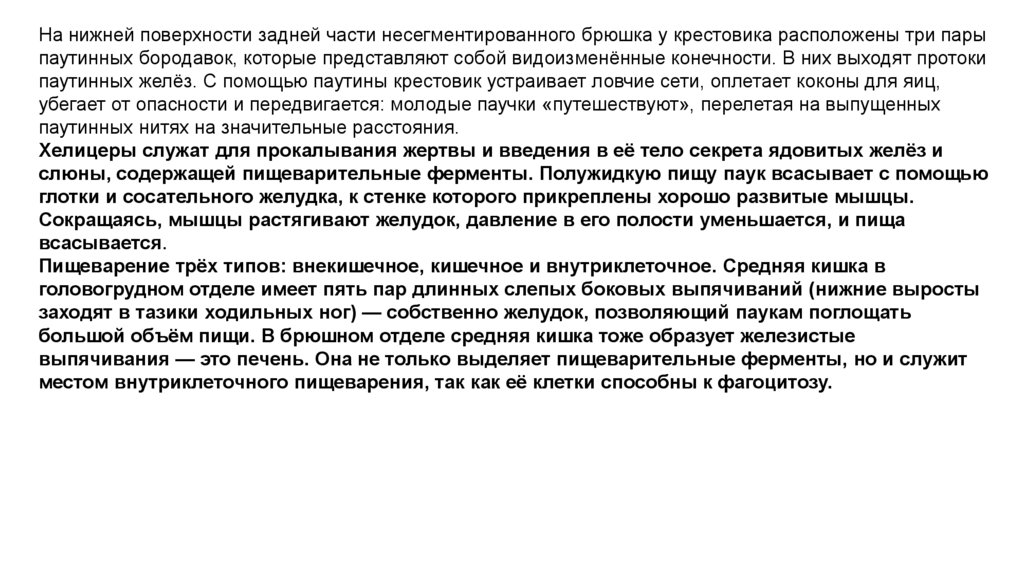 На нижней поверхности задней части несегментированного брюшка у крестовика расположены три пары паутинных бородавок, которые представляют собой видоизменённые конечности. В них выходят протоки паутинных желёз. С помощью паутины крестовик устраивает ловчие сети, оплетает коконы для яиц, убегает от опасности и передвигается: молодые паучки «путешествуют», перелетая на выпущенных паутинных нитях на значительные расстояния.
Хелицеры служат для прокалывания жертвы и введения в её тело секрета ядовитых желёз и слюны, содержащей пищеварительные ферменты. Полужидкую пищу паук всасывает с помощью глотки и сосательного желудка, к стенке которого прикреплены хорошо развитые мышцы. Сокращаясь, мышцы растягивают желудок, давление в его полости уменьшается, и пища всасывается.
Пищеварение трёх типов: внекишечное, кишечное и внутриклеточное. Средняя кишка в головогрудном отделе имеет пять пар длинных слепых боковых выпячиваний (нижние выросты заходят в тазики ходильных ног) — собственно желудок, позволяющий паукам поглощать большой объём пищи. В брюшном отделе средняя кишка тоже образует железистые выпячивания — это печень. Она не только выделяет пищеварительные ферменты, но и служит местом внутриклеточного пищеварения, так как её клетки способны к фагоцитозу.